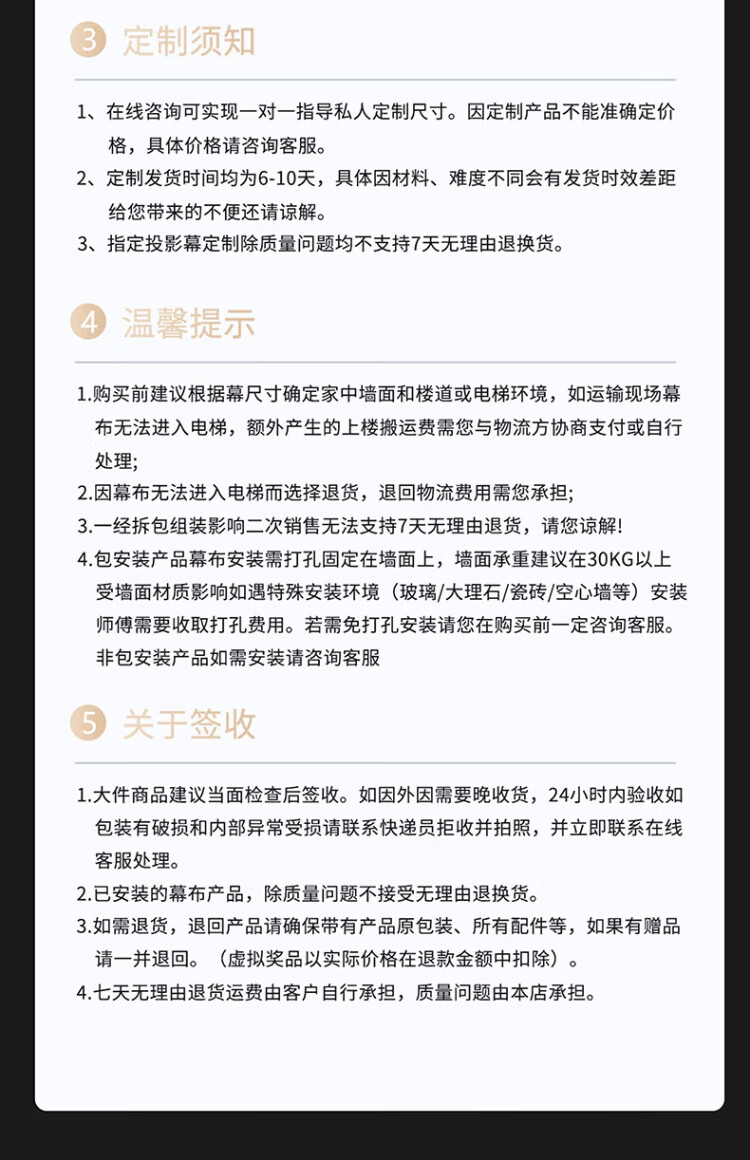 3 定制须知

1、在线咨询可实现一对一指导私人定制尺寸。因定制产品不能准确定价格，具体价格请咨询客服。
2、定制发货时间均为6-10天，具体因材料、难度不同会有发货时效差距给您带来的不便还请谅解。
3、指定投影幕定制除质量问题均不支持7天无理由退换货。

4 温馨提示

1.购买前建议根据幕尺寸确定家中墙面和楼道或电梯环境，如运输现场幕布无法进入电梯，额外产生的上楼搬运费需您与物流方协商支付或自行处理;
2.因幕布无法进入电梯而选择退货，退回物流费用需您承担;
3.一经拆包组装影响二次销售无法支持7天无理由退货，请您谅解!
4.包安装产品幕布安装需打孔固定在墙面上，墙面承重建议在30KG以上受墙面材质影响如遇特殊安装环境（玻璃/大理石/瓷砖/空心墙等）安装师傅需要收取打孔费用。若需免打孔安装请您在购买前一定咨询客服。非包安装产品如需安装请咨询客服

5 关于签收

1.大件商品建议当面检查后签收。如因外因需要晚收货，24小时内验收如包装有破损和内部异常受损请联系快递员拒收并拍照，并立即联系在线客服处理。
2.已安装的幕布产品，除质量问题不接受无理由退换货。
3.如需退货，退回产品请确保带有产品原包装、所有配件等，如果有赠品请一并退回。（虚拟奖品以实际价格在退款金额中扣除）。
4.七天无理由退货运费由客户自行承担，质量问题由本店承担。